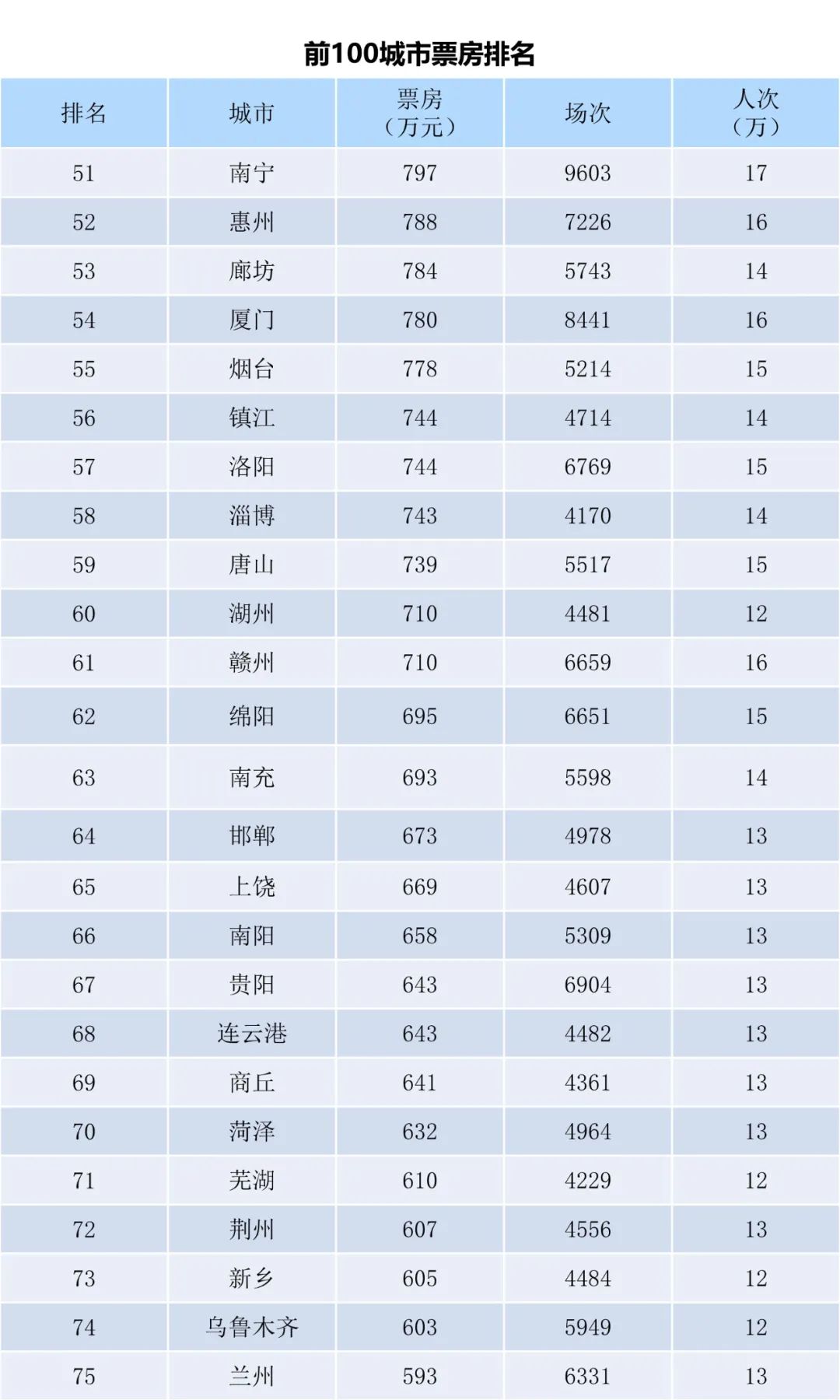 前100城市票房排名

| 排名 | 城市 | 票房（万元） | 场次 | 人次（万） |
|---|---|---|---|---|
| 51 | 南宁 | 797 | 9603 | 17 |
| 52 | 惠州 | 788 | 7226 | 16 |
| 53 | 廊坊 | 784 | 5743 | 14 |
| 54 | 厦门 | 780 | 8441 | 16 |
| 55 | 烟台 | 778 | 5214 | 15 |
| 56 | 镇江 | 744 | 4714 | 14 |
| 57 | 洛阳 | 744 | 6769 | 15 |
| 58 | 淄博 | 743 | 4170 | 14 |
| 59 | 唐山 | 739 | 5517 | 15 |
| 60 | 湖州 | 710 | 4481 | 12 |
| 61 | 赣州 | 710 | 6659 | 16 |
| 62 | 绵阳 | 695 | 6651 | 15 |
| 63 | 南充 | 693 | 5598 | 14 |
| 64 | 邯郸 | 673 | 4978 | 13 |
| 65 | 上饶 | 669 | 4607 | 13 |
| 66 | 南阳 | 658 | 5309 | 13 |
| 67 | 贵阳 | 643 | 6904 | 13 |
| 68 | 连云港 | 643 | 4482 | 13 |
| 69 | 商丘 | 641 | 4361 | 13 |
| 70 | 菏泽 | 632 | 4964 | 13 |
| 71 | 芜湖 | 610 | 4229 | 12 |
| 72 | 荆州 | 607 | 4556 | 13 |
| 73 | 新乡 | 605 | 4484 | 12 |
| 74 | 乌鲁木齐 | 603 | 5949 | 12 |
| 75 | 兰州 | 593 | 6331 | 13 |